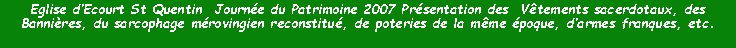 Eglise d'Ecourt St Quentin Journée du Patrimoine 2007 Présentation des Vêtements sacerdotaux, des Bannières, du sarcophage mérovingien reconstitué, de poteries de la même époque, d'armes franques, etc.